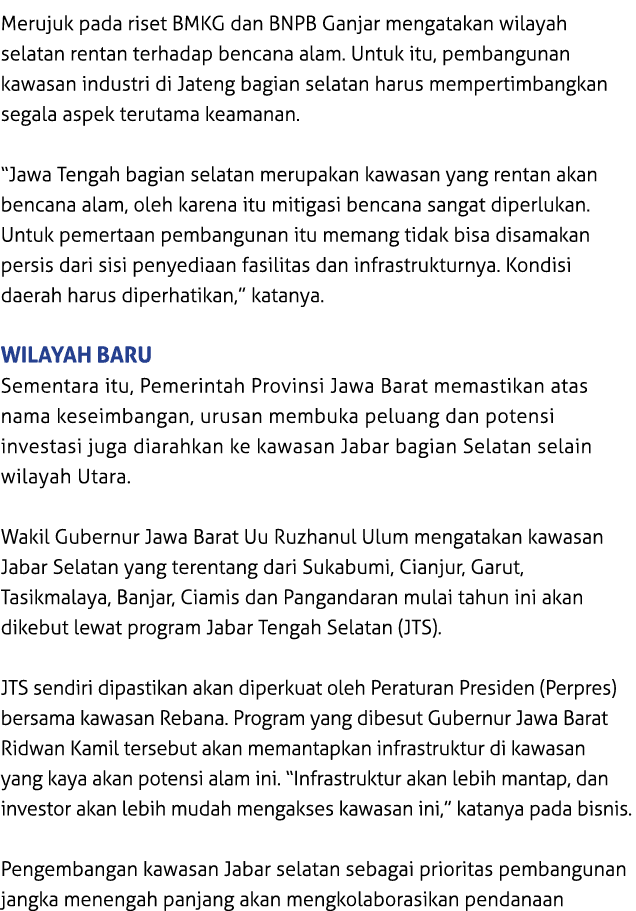 Merujuk pada riset BMKG dan BNPB Ganjar mengatakan wilayah selatan rentan terhadap bencana alam. Untuk itu, pembangunan kawasan industri di Jateng bagian selatan harus mempertimbangkan segala aspek terutama keamanan.

“Jawa Tengah bagian selatan merupakan kawasan yang rentan akan bencana alam, oleh karena itu mitigasi bencana sangat diperlukan. Untuk pemertaan pembangunan itu memang tidak bisa disamakan persis dari sisi penyediaan fasilitas dan infrastrukturnya. Kondisi daerah harus diperhatikan,” katanya.

WILAYAH BARU
Sementara itu, Pemerintah Provinsi Jawa Barat memastikan atas nama keseimbangan, urusan membuka peluang dan potensi investasi juga diarahkan ke kawasan Jabar bagian Selatan selain wilayah Utara.

Wakil Gubernur Jawa Barat Uu Ruzhanul Ulum mengatakan kawasan Jabar Selatan yang terentang dari Sukabumi, Cianjur, Garut, Tasikmalaya, Banjar, Ciamis dan Pangandaran mulai tahun ini akan dikebut lewat program Jabar Tengah Selatan (JTS).

JTS sendiri dipastikan akan diperkuat oleh Peraturan Presiden (Perpres) bersama kawasan Rebana. Program yang dibesut Gubernur Jawa Barat Ridwan Kamil tersebut akan memantapkan infrastruktur di kawasan yang kaya akan potensi alam ini. “Infrastruktur akan lebih mantap, dan investor akan lebih mudah mengakses kawasan ini,” katanya pada bisnis.

Pengembangan kawasan Jabar selatan sebagai prioritas pembangunan jangka menengah panjang akan mengkolaborasikan pendanaan